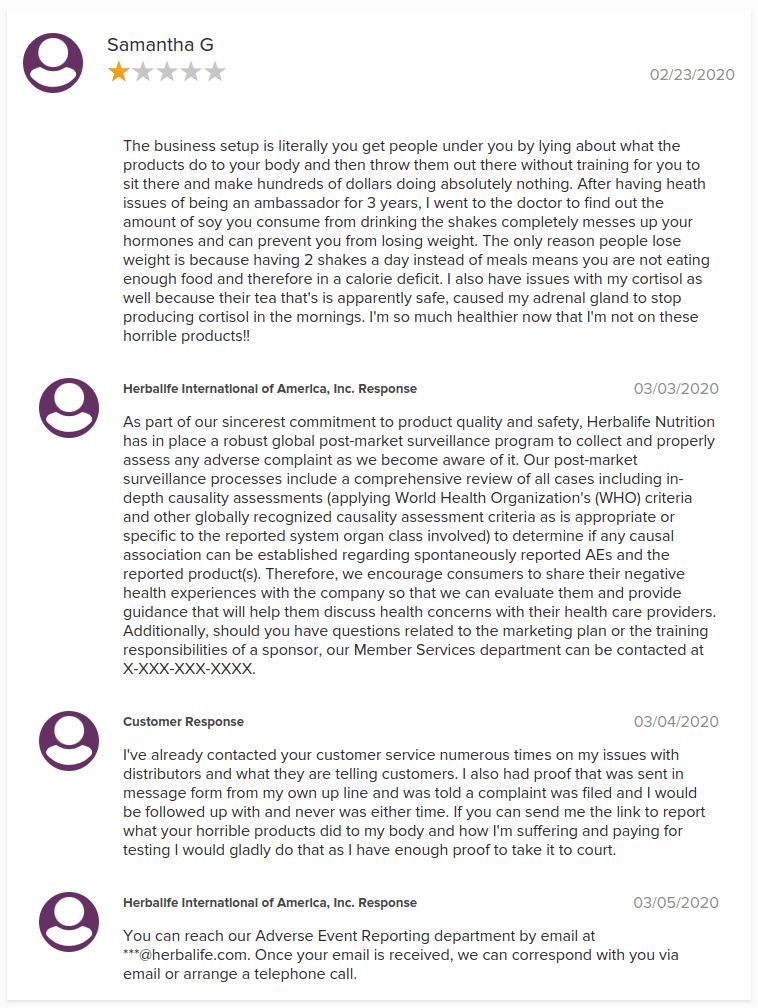 Samantha G

02/23/2020

The business setup is literally you get people under you by lying about what the products do to your body and then throw them out there without training for you to sit there and make hundreds of dollars doing absolutely nothing. After having heath issues of being an ambassador for 3 years, I went to the doctor to find out the amount of soy you consume from drinking the shakes completely messes up your hormones and can prevent you from losing weight. The only reason people lose weight is because having 2 shakes a day instead of meals means you are not eating enough food and therefore in a calorie deficit. I also have issues with my cortisol as well because their tea that's is apparently safe, caused my adrenal gland to stop producing cortisol in the mornings. I'm so much healthier now that I'm not on these horrible products!!

Herbalife International of America, Inc. Response

03/03/2020

As part of our sincerest commitment to product quality and safety, Herbalife Nutrition has in place a robust global post-market surveillance program to collect and properly assess any adverse complaint as we become aware of it. Our post-market surveillance processes include a comprehensive review of all cases including in-depth causality assessments (applying World Health Organization's (WHO) criteria and other globally recognized causality assessment criteria as is appropriate or specific to the reported system organ class involved) to determine if any causal association can be established regarding spontaneously reported AEs and the reported product(s). Therefore, we encourage consumers to share their negative health experiences with the company so that we can evaluate them and provide guidance that will help them discuss health concerns with their health care providers. Additionally, should you have questions related to the marketing plan or the training responsibilities of a sponsor, our Member Services department can be contacted at X-XXX-XXX-XXXX.

Customer Response

03/04/2020

I've already contacted your customer service numerous times on my issues with distributors and what they are telling customers. I also had proof that was sent in message form from my own up line and was told a complaint was filed and I would be followed up with and never was either time. If you can send me the link to report what your horrible products did to my body and how I'm suffering and paying for testing I would gladly do that as I have enough proof to take it to court.

Herbalife International of America, Inc. Response

03/05/2020

You can reach our Adverse Event Reporting department by email at ***@herbalife.com. Once your email is received, we can correspond with you via email or arrange a telephone call.